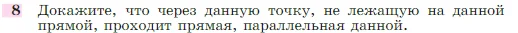 8 Докажите, что через данную точку, не лежащую на данной прямой, проходит прямая, параллельная данной.